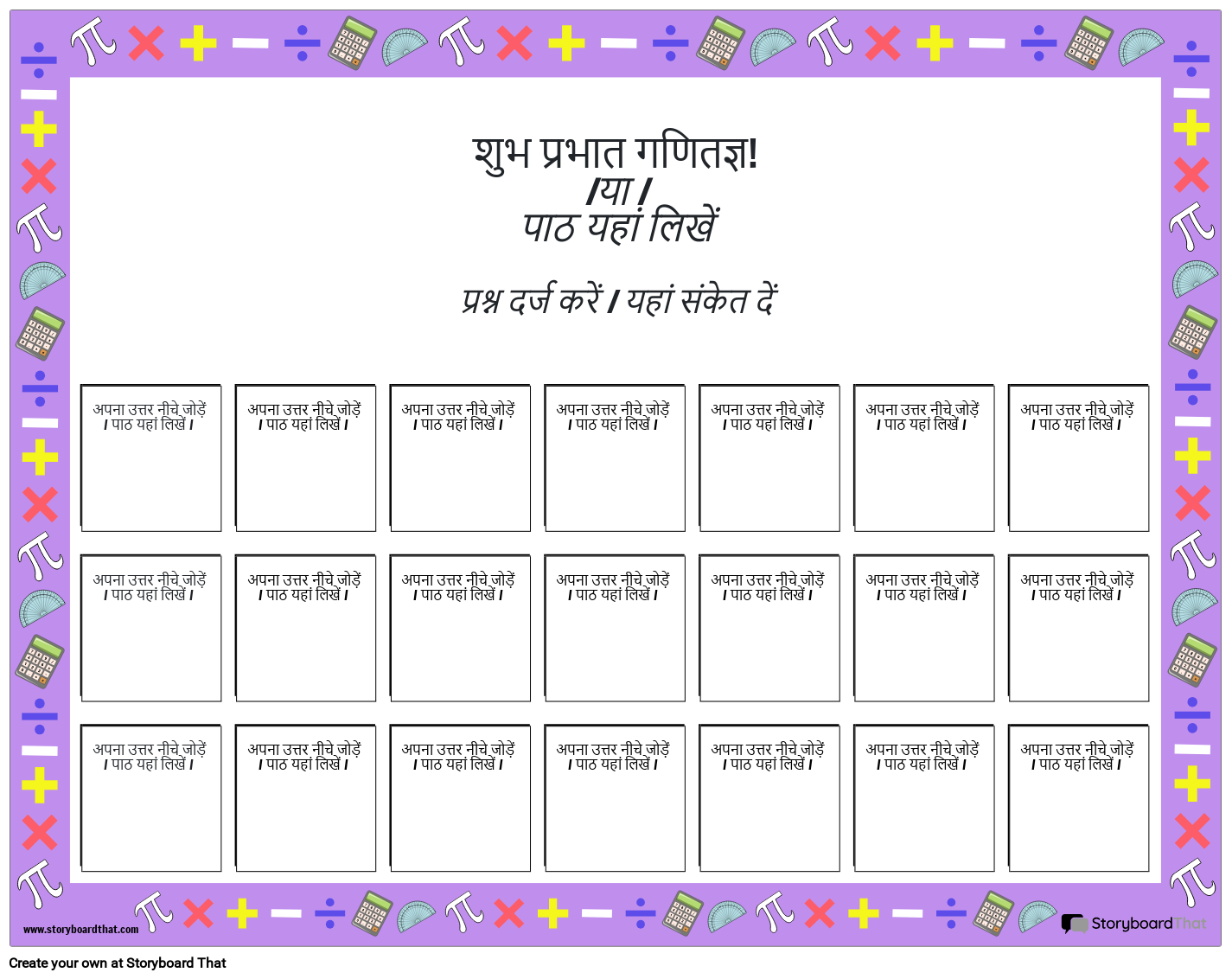 शुभ प्रभात गणितज्ञ!
/या /
पाठ यहां लिखें

प्रश्न दर्ज करें / यहां संकेत दें

| अपना उत्तर नीचे जोड़ें / पाठ यहां लिखें / | अपना उत्तर नीचे जोड़ें / पाठ यहां लिखें / | अपना उत्तर नीचे जोड़ें / पाठ यहां लिखें / | अपना उत्तर नीचे जोड़ें / पाठ यहां लिखें / | अपना उत्तर नीचे जोड़ें / पाठ यहां लिखें / | अपना उत्तर नीचे जोड़ें / पाठ यहां लिखें / | अपना उत्तर नीचे जोड़ें / पाठ यहां लिखें / |
|---|---|---|---|---|---|---|
| अपना उत्तर नीचे जोड़ें / पाठ यहां लिखें / | अपना उत्तर नीचे जोड़ें / पाठ यहां लिखें / | अपना उत्तर नीचे जोड़ें / पाठ यहां लिखें / | अपना उत्तर नीचे जोड़ें / पाठ यहां लिखें / | अपना उत्तर नीचे जोड़ें / पाठ यहां लिखें / | अपना उत्तर नीचे जोड़ें / पाठ यहां लिखें / | अपना उत्तर नीचे जोड़ें / पाठ यहां लिखें / |
| अपना उत्तर नीचे जोड़ें / पाठ यहां लिखें / | अपना उत्तर नीचे जोड़ें / पाठ यहां लिखें / | अपना उत्तर नीचे जोड़ें / पाठ यहां लिखें / | अपना उत्तर नीचे जोड़ें / पाठ यहां लिखें / | अपना उत्तर नीचे जोड़ें / पाठ यहां लिखें / | अपना उत्तर नीचे जोड़ें / पाठ यहां लिखें / | अपना उत्तर नीचे जोड़ें / पाठ यहां लिखें / |

www.storyboardthat.com
StoryboardThat
Create your own at Storyboard That